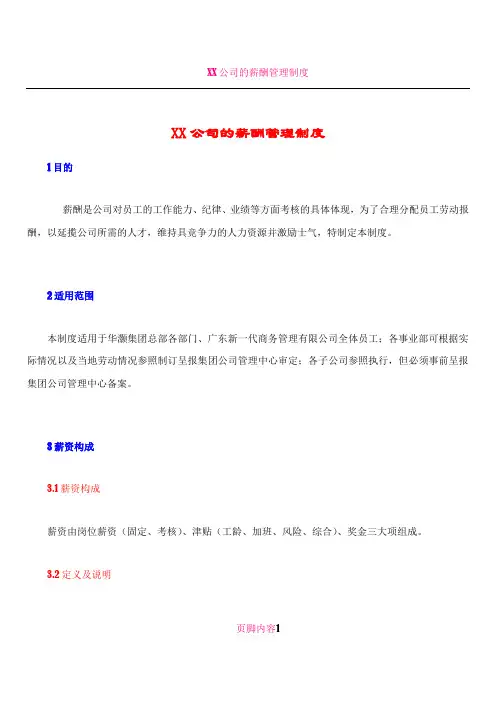 XX 公司的薪酬管理制度

XX 公司的薪酬管理制度

1 目的

薪酬是公司对员工的工作能力、纪律、业绩等方面考核的具体体现，为了合理分配员工劳动报酬，以延揽公司所需的人才，维持具竞争力的人力资源并激励士气，特制定本制度。

2 适用范围

本制度适用于华灏集团总部各部门、广东新一代商务管理有限公司全体员工；各事业部可根据实际情况以及当地劳动情况参照制订呈报集团公司管理中心审定；各子公司参照执行，但必须事前呈报集团公司管理中心备案。

3 薪资构成

3.1 薪资构成

薪资由岗位薪资（固定、考核）、津贴（工龄、加班、风险、综合）、奖金三大项组成。

3.2 定义及说明

页脚内容1